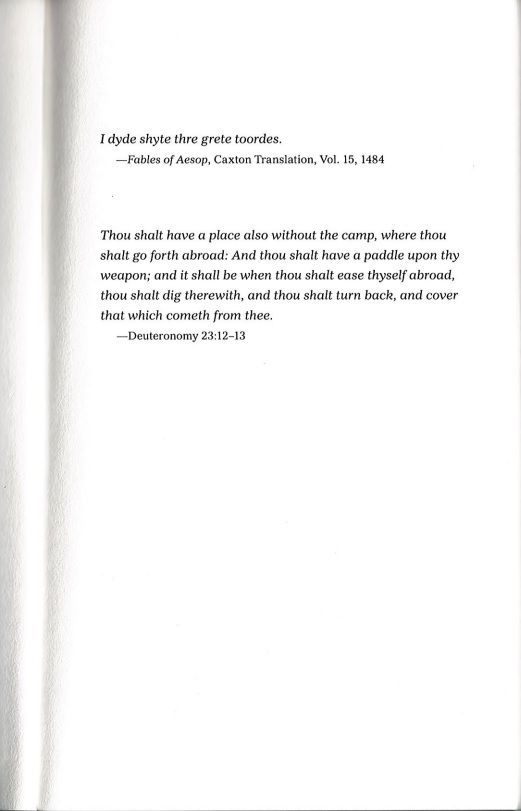 I dyde shyte thre grete toordes.

—Fables of Aesop, Caxton Translation, Vol. 15, 1484

Thou shalt have a place also without the camp, where thou shalt go forth abroad: And thou shalt have a paddle upon thy weapon; and it shall be when thou shalt ease thyself abroad, thou shalt dig therewith, and thou shalt turn back, and cover that which cometh from thee.

—Deuteronomy 23:12–13